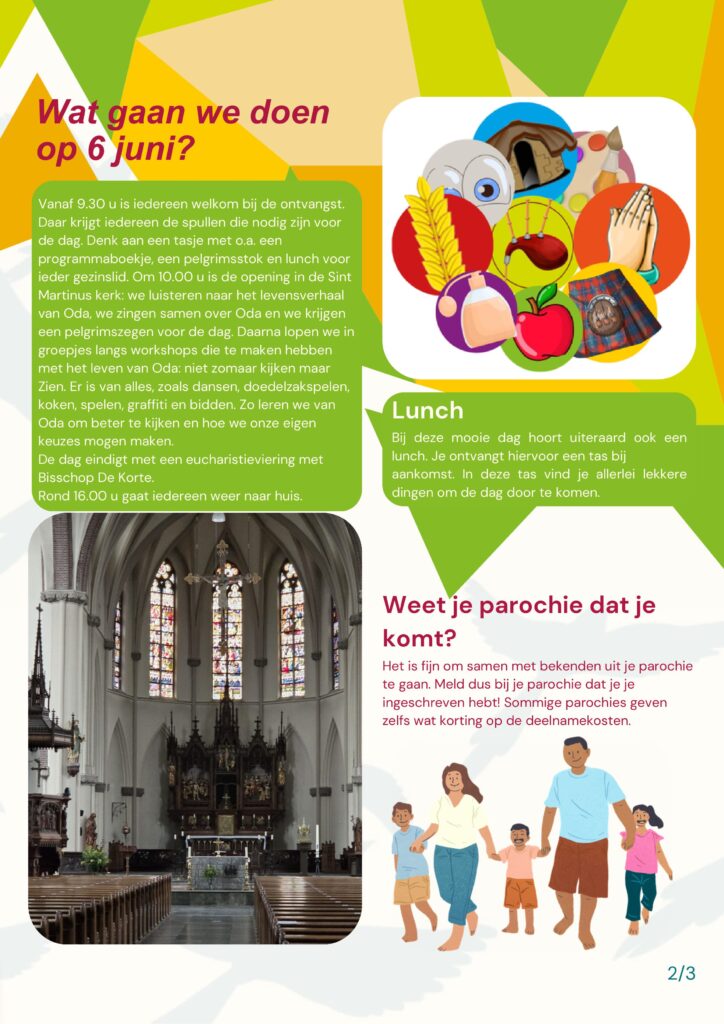 Wat gaan we doen op 6 juni?

Vanaf 9.30 u is iedereen welkom bij de ontvangst. Daar krijgt iedereen de spullen die nodig zijn voor de dag. Denk aan een tasje met o.a. een programmaboekje, een pelgrimsstok en lunch voor ieder gezinslid. Om 10.00 u is de opening in de Sint Martinus kerk: we luisteren naar het levensverhaal van Oda, we zingen samen over Oda en we krijgen een pelgrimszegen voor de dag. Daarna lopen we in groepjes langs workshops die te maken hebben met het leven van Oda: niet zomaar kijken maar Zien. Er is van alles, zoals dansen, doedelzakspelen, koken, spelen, graffiti en bidden. Zo leren we van Oda om beter te kijken en hoe we onze eigen keuzes mogen maken.
De dag eindigt met een eucharistieviering met Bisschop De Korte.
Rond 16.00 u gaat iedereen weer naar huis.

Lunch

Bij deze mooie dag hoort uiteraard ook een lunch. Je ontvangt hiervoor een tas bij aankomst. In deze tas vind je allerlei lekkere dingen om de dag door te komen.

Weet je parochie dat je komt?

Het is fijn om samen met bekenden uit je parochie te gaan. Meld dus bij je parochie dat je je ingeschreven hebt! Sommige parochies geven zelfs wat korting op de deelnamekosten.

2/3